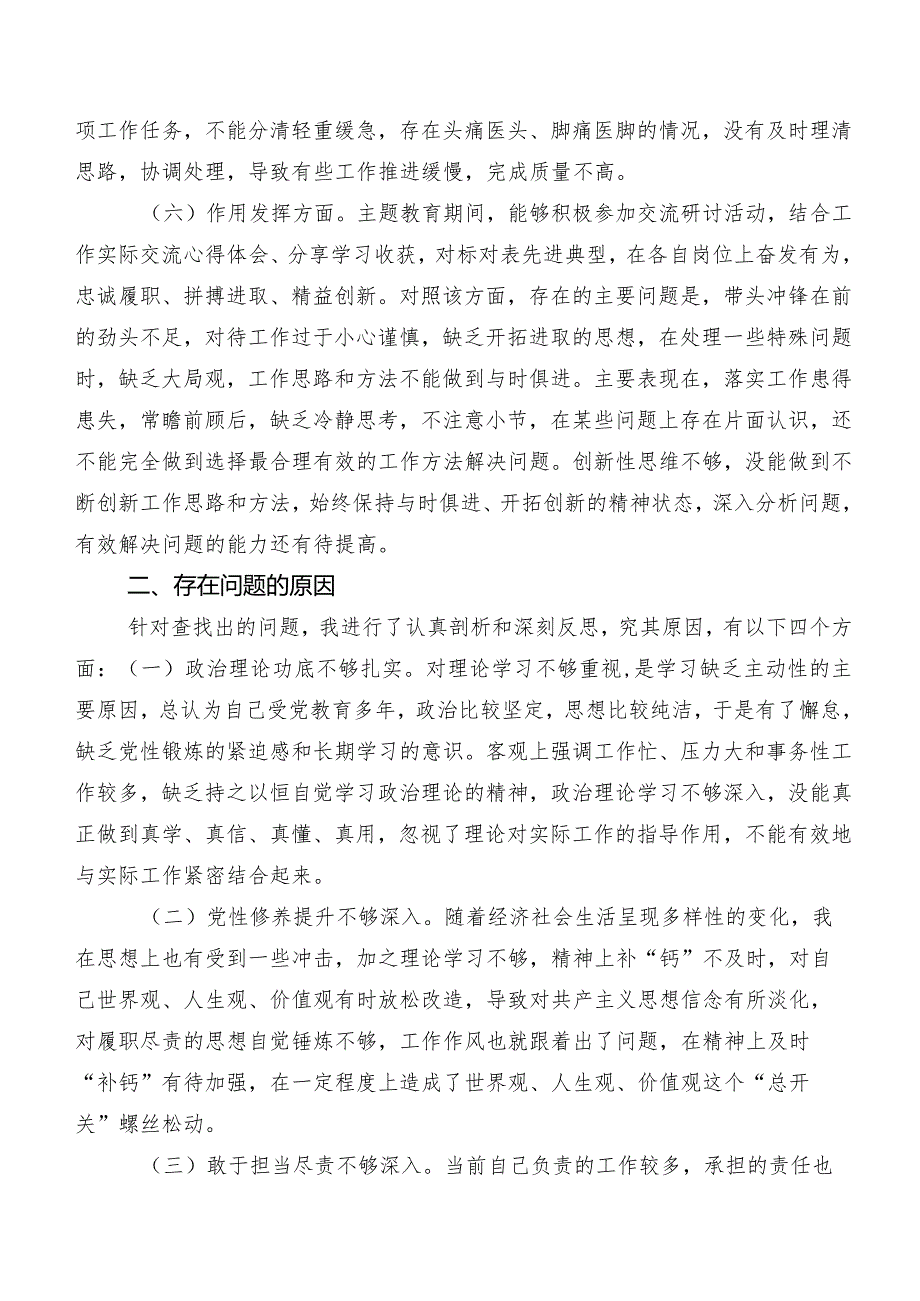 项工作任务，不能分清轻重缓急，存在头痛医头、脚痛医脚的情况，没有及时理清思路，协调处理，导致有些工作推进缓慢，完成质量不高。

（六）作用发挥方面。主题教育期间，能够积极参加交流研讨活动，结合工作实际交流心得体会、分享学习收获，对标对表先进典型，在各自岗位上奋发有为，忠诚履职、拼搏进取、精益创新。对照该方面，存在的主要问题是，带头冲锋在前的劲头不足，对待工作过于小心谨慎，缺乏开拓进取的思想，在处理一些特殊问题时，缺乏大局观，工作思路和方法不能做到与时俱进。主要表现在，落实工作患得患失，常瞻前顾后，缺乏冷静思考，不注意小节，在某些问题上存在片面认识，还不能完全做到选择最合理有效的工作方法解决问题。创新性思维不够，没能做到不断创新工作思路和方法，始终保持与时俱进、开拓创新的精神状态，深入分析问题，有效解决问题的能力还有待提高。

二、存在问题的原因

针对查找出的问题，我进行了认真剖析和深刻反思，究其原因，有以下四个方面：（一）政治理论功底不够扎实。对理论学习不够重视，是学习缺乏主动性的主要原因，总认为自己受党教育多年，政治比较坚定，思想比较纯洁，于是有了懈怠，缺乏党性锻炼的紧迫感和长期学习的意识。客观上强调工作忙、压力大和事务性工作较多，缺乏持之以恒自觉学习政治理论的精神，政治理论学习不够深入，没能真正做到真学、真信、真懂、真用，忽视了理论对实际工作的指导作用，不能有效地与实际工作紧密结合起来。

（二）党性修养提升不够深入。随着经济社会生活呈现多样性的变化，我在思想上也有受到一些冲击，加之理论学习不够，精神上补“钙”不及时，对自己世界观、人生观、价值观有时放松改造，导致对共产主义思想信念有所淡化，对履职尽责的思想自觉锤炼不够，工作作风也就跟着出了问题，在精神上及时“补钙”有待加强，在一定程度上造成了世界观、人生观、价值观这个“总开关”螺丝松动。

（三）敢于担当尽责不够深入。当前自己负责的工作较多，承担的责任也